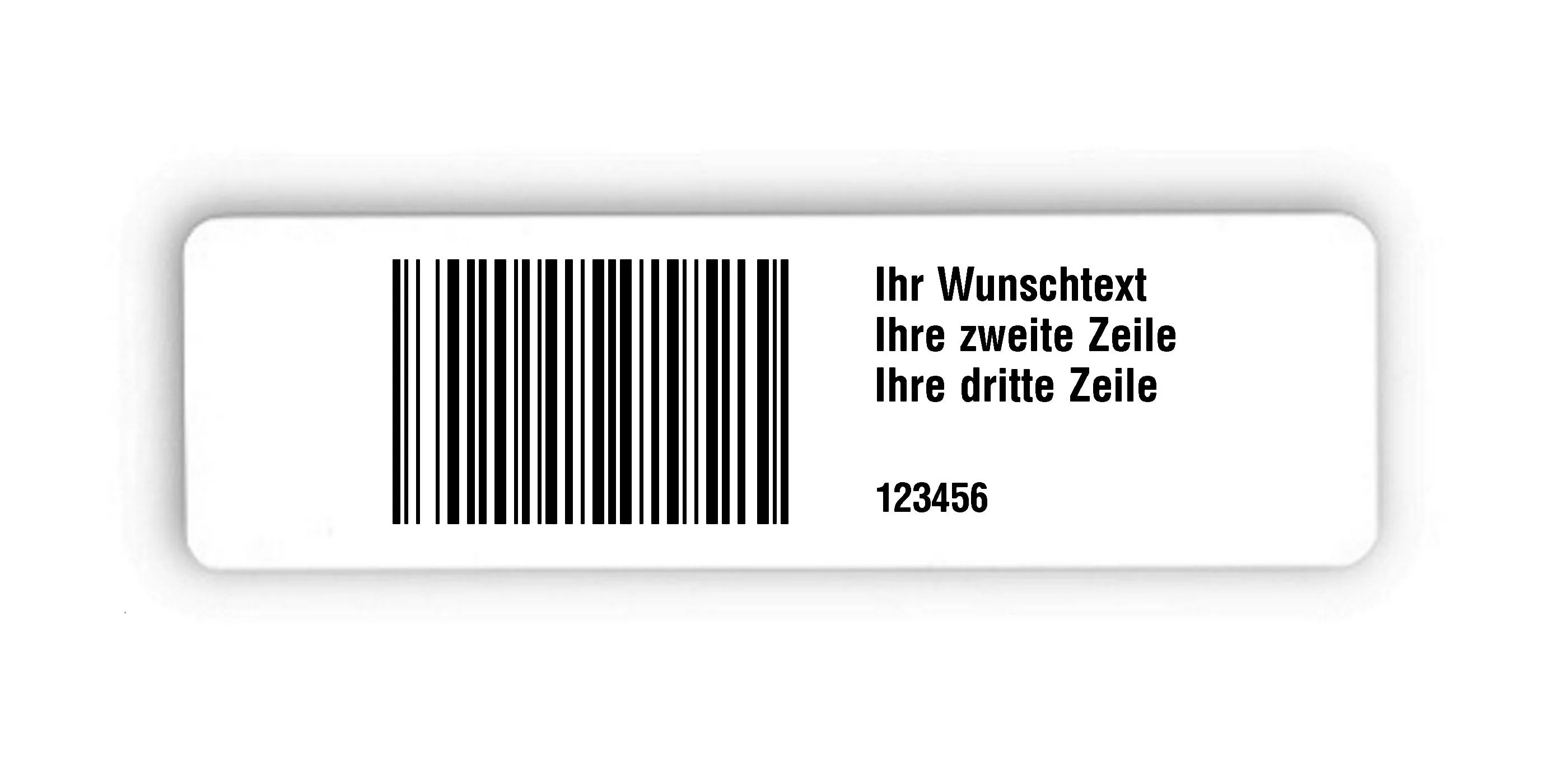 Ihr Wunschtext
Ihre zweite Zeile
Ihre dritte Zeile

123456